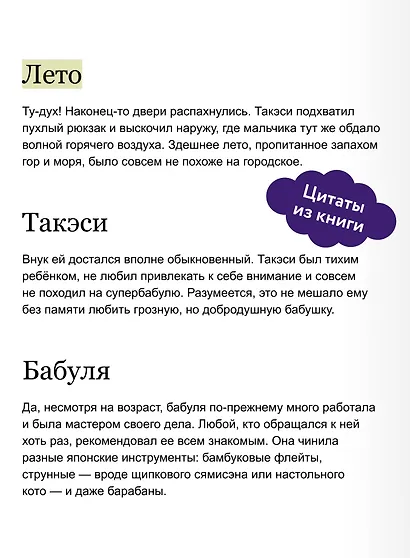 Лето

Ту-дух! Наконец-то двери распахнулись. Такэси подхватил пухлый рюкзак и выскочил наружу, где мальчика тут же обдало волной горячего воздуха. Здешнее лето, пропитанное запахом гор и моря, было совсем не похоже на городское.

Цитаты из книги

Такэси

Внук ей достался вполне обыкновенный. Такэси был тихим ребёнком, не любил привлекать к себе внимание и совсем не походил на супербабулю. Разумеется, это не мешало ему без памяти любить грозную, но добродушную бабушку.

Бабуля

Да, несмотря на возраст, бабуля по-прежнему много работала и была мастером своего дела. Любой, кто обращался к ней хоть раз, рекомендовал ее всем знакомым. Она чинила разные японские инструменты: бамбуковые флейты, струнные — вроде щипкового сямисэна или настольного кото — и даже барабаны.